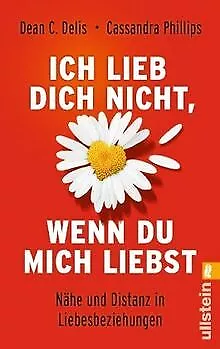 Dean C. Delis · Cassandra Phillips

ICH LIEB DICH NICHT,

WENN DU MICH LIEBST

Nähe und Distanz in Liebesbeziehungen

ullstein